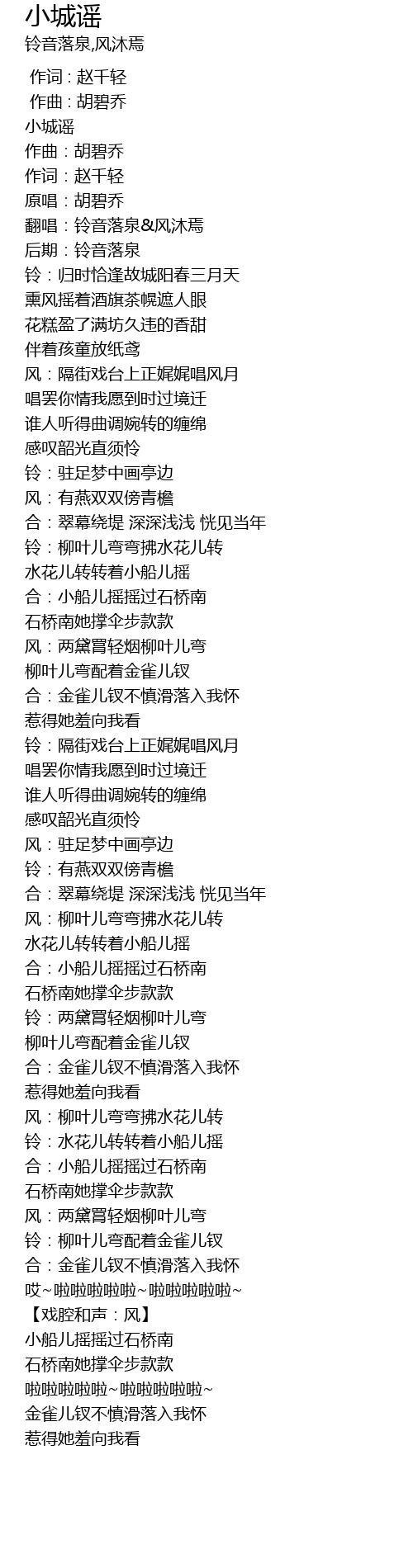 小城谣
铃音落泉,风沐焉

作词 : 赵千轻
作曲 : 胡碧乔
小城谣
作曲：胡碧乔
作词：赵千轻
原唱：胡碧乔
翻唱：铃音落泉&风沐焉
后期：铃音落泉
铃：归时恰逢故城阳春三月天
熏风摇着酒旗茶幌遮人眼
花糕盈了满坊久违的香甜
伴着孩童放纸鸢
风：隔街戏台上正娓娓唱风月
唱罢你情我愿到时过境迁
谁人听得曲调婉转的缠绵
感叹韶光直须怜
铃：驻足梦中画亭边
风：有燕双双傍青檐
合：翠幕绕堤 深深浅浅 恍见当年
铃：柳叶儿弯弯拂水花儿转
水花儿转转着小船儿摇
合：小船儿摇摇过石桥南
石桥南她撑伞步款款
风：两黛罥轻烟柳叶儿弯
柳叶儿弯配着金雀儿钗
合：金雀儿钗不慎滑落入我怀
惹得她羞向我看
铃：隔街戏台上正娓娓唱风月
唱罢你情我愿到时过境迁
谁人听得曲调婉转的缠绵
感叹韶光直须怜
风：驻足梦中画亭边
铃：有燕双双傍青檐
合：翠幕绕堤 深深浅浅 恍见当年
风：柳叶儿弯弯拂水花儿转
水花儿转转着小船儿摇
合：小船儿摇摇过石桥南
石桥南她撑伞步款款
铃：两黛罥轻烟柳叶儿弯
柳叶儿弯配着金雀儿钗
合：金雀儿钗不慎滑落入我怀
惹得她羞向我看
风：柳叶儿弯弯拂水花儿转
铃：水花儿转转着小船儿摇
合：小船儿摇摇过石桥南
石桥南她撑伞步款款
风：两黛罥轻烟柳叶儿弯
铃：柳叶儿弯配着金雀儿钗
合：金雀儿钗不慎滑落入我怀
哎~啦啦啦啦啦~啦啦啦啦啦~
【戏腔和声：风】
小船儿摇摇过石桥南
石桥南她撑伞步款款
啦啦啦啦啦~啦啦啦啦啦~
金雀儿钗不慎滑落入我怀
惹得她羞向我看